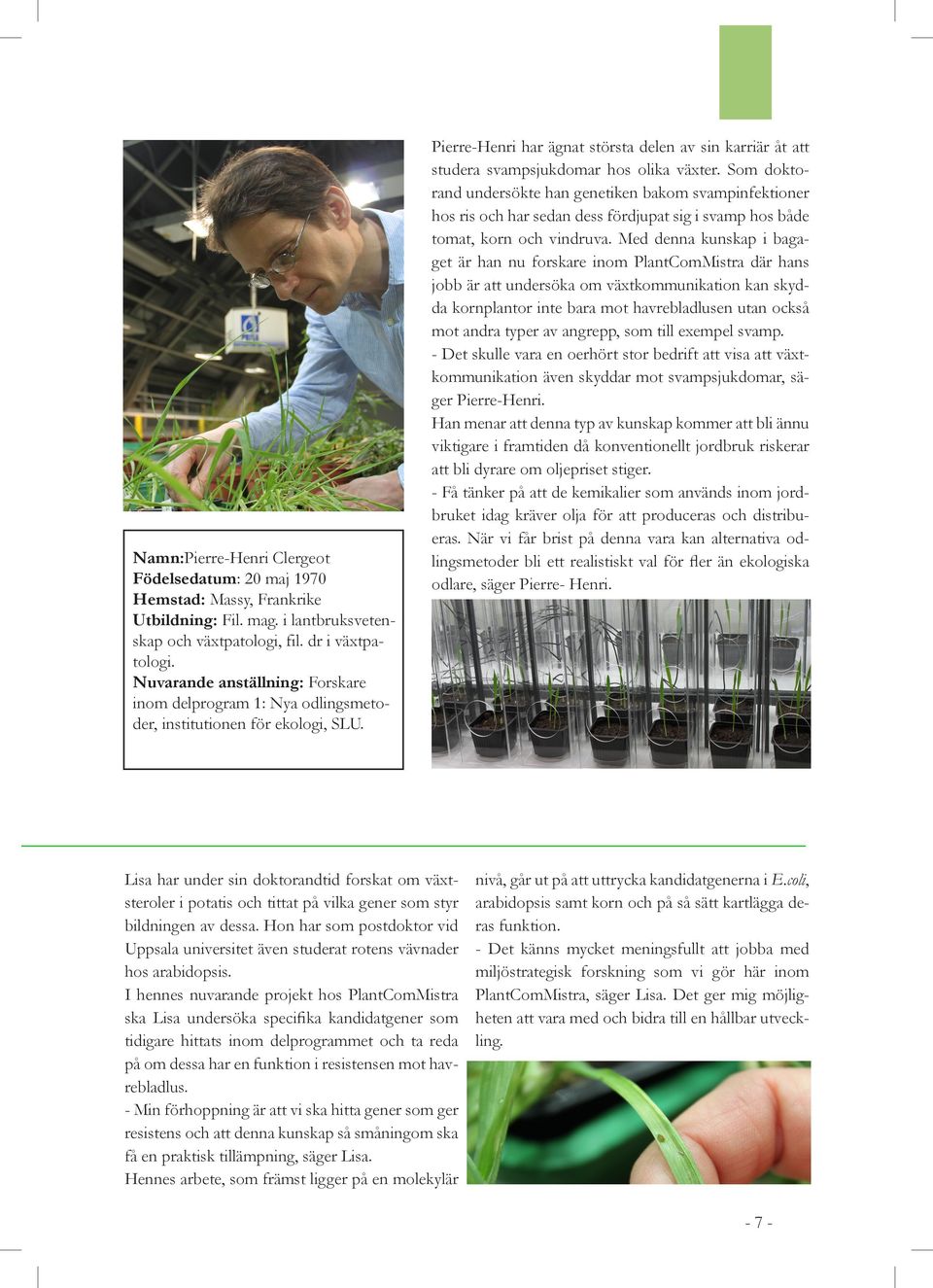 Pierre-Henri har ägnat största delen av sin karriär åt att studera svampsjukdomar hos olika växter. Som doktorand undersökte han genetiken bakom svampinfektioner hos ris och har sedan dess fördjupat sig i svamp hos både tomat, korn och vindruva. Med denna kunskap i bagaget är han nu forskare inom PlantComMistra där hans jobb är att undersöka om växtkommunikation kan skydda kornplantor inte bara mot havrebladlusen utan också mot andra typer av angrepp, som till exempel svamp.
- Det skulle vara en oerhört stor bedrift att visa att växtkommunikation även skyddar mot svampsjukdomar, säger Pierre-Henri.
Han menar att denna typ av kunskap kommer att bli ännu viktigare i framtiden då konventionellt jordbruk riskerar att bli dyrare om oljepriset stiger.
- Få tänker på att de kemikalier som används inom jordbruket idag kräver olja för att produceras och distribueras. När vi får brist på denna vara kan alternativa odlingsmetoder bli ett realistiskt val för fler än ekologiska odlare, säger Pierre- Henri.

Namn:Pierre-Henri Clergeot
Födelsedatum: 20 maj 1970
Hemstad: Massy, Frankrike
Utbildning: Fil. mag. i lantbruksvetenskap och växtpatologi, fil. dr i växtpatologi.
Nuvarande anställning: Forskare inom delprogram 1: Nya odlingsmetoder, institutionen för ekologi, SLU.

Lisa har under sin doktorandtid forskat om växtsteroler i potatis och tittat på vilka gener som styr bildningen av dessa. Hon har som postdoktor vid Uppsala universitet även studerat rotens vävnader hos arabidopsis.
I hennes nuvarande projekt hos PlantComMistra ska Lisa undersöka specifika kandidatgener som tidigare hittats inom delprogrammet och ta reda på om dessa har en funktion i resistensen mot havrebladlus.
- Min förhoppning är att vi ska hitta gener som ger resistens och att denna kunskap så småningom ska få en praktisk tillämpning, säger Lisa.
Hennes arbete, som främst ligger på en molekylär nivå, går ut på att uttrycka kandidatgenerna i E.coli, arabidopsis samt korn och på så sätt kartlägga deras funktion.
- Det känns mycket meningsfullt att jobba med miljöstrategisk forskning som vi gör här inom PlantComMistra, säger Lisa. Det ger mig möjligheten att vara med och bidra till en hållbar utveckling.

- 7 -